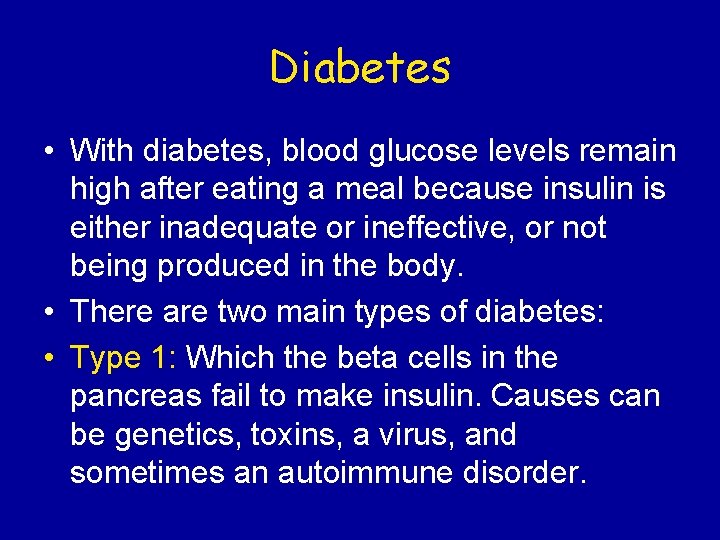 Diabetes

• With diabetes, blood glucose levels remain high after eating a meal because insulin is either inadequate or ineffective, or not being produced in the body.

• There are two main types of diabetes:

• Type 1: Which the beta cells in the pancreas fail to make insulin. Causes can be genetics, toxins, a virus, and sometimes an autoimmune disorder.